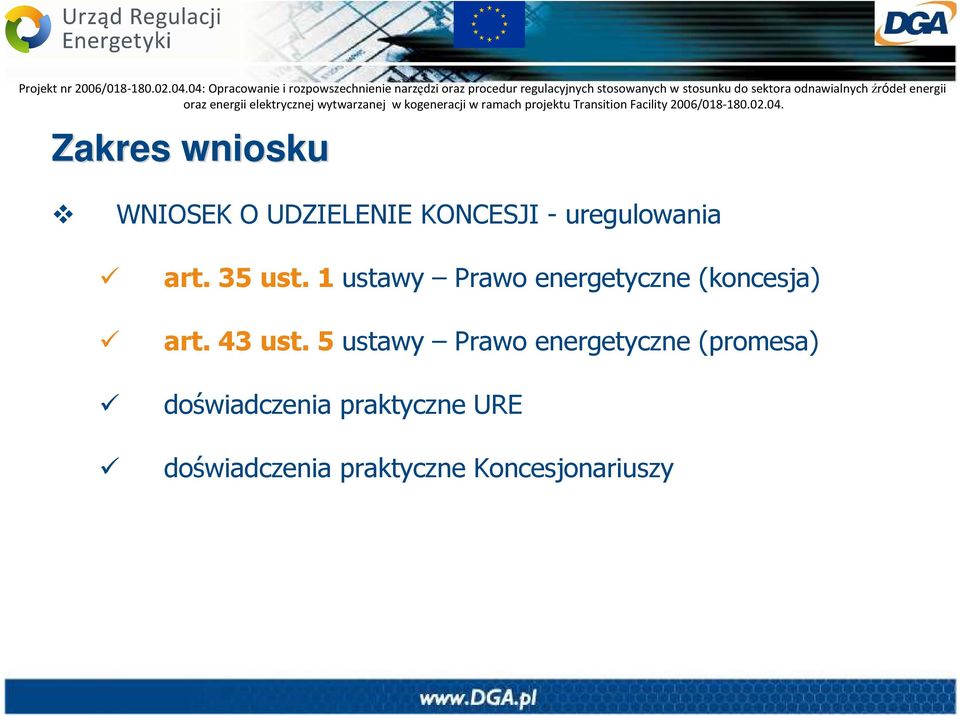 Urząd Regulacji Energetyki

DGA

Projekt nr 2006/018-180.02.04.04: Opracowanie i rozpowszechnienie narzędzi oraz procedur regulacyjnych stosowanych w stosunku do sektora odnawialnych źródeł energii oraz energii elektrycznej wytwarzanej w kogeneracji w ramach projektu Transition Facility 2006/018-180.02.04.

Zakres wniosku

❖ WNIOSEK O UDZIELENIE KONCESJI - uregulowania

✓ art. 35 ust. 1 ustawy – Prawo energetyczne (koncesja)

✓ art. 43 ust. 5 ustawy – Prawo energetyczne (promesa)

✓ doświadczenia praktyczne URE

✓ doświadczenia praktyczne Koncesjonariuszy

www.DGA.pl